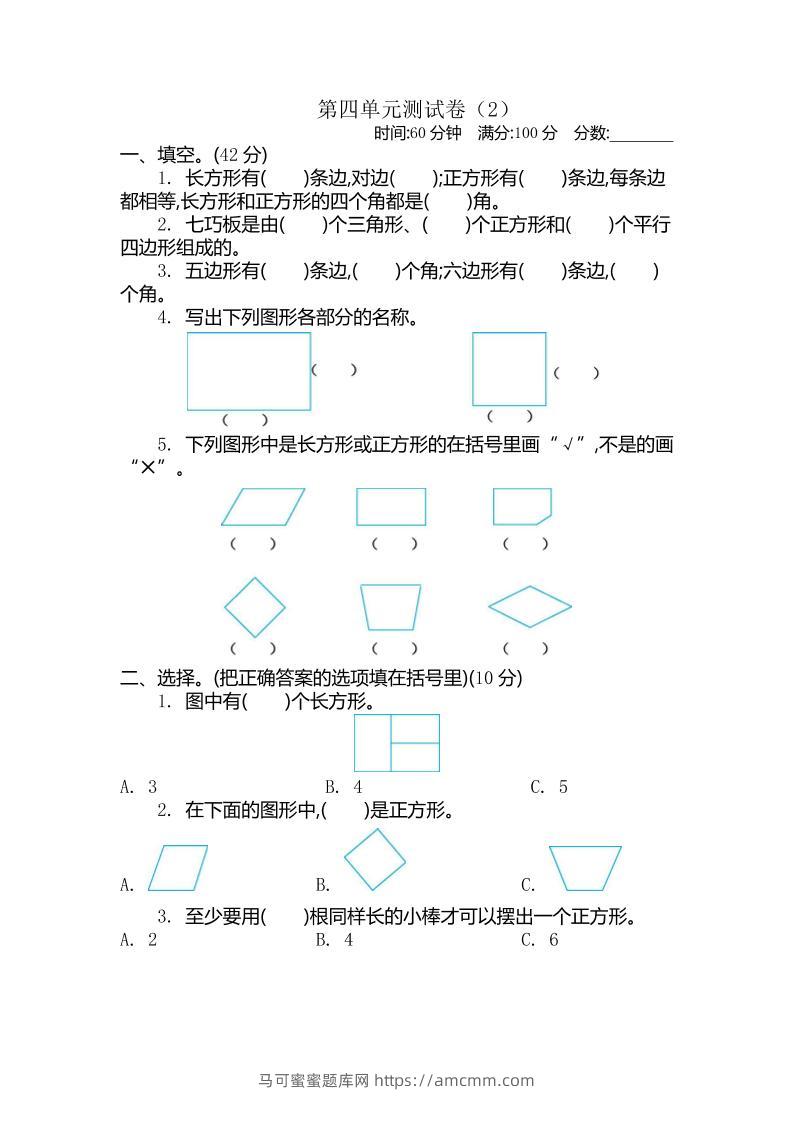 第四单元测试卷（2）

时间:60 分钟　满分:100 分　分数:________

一、填空。(42 分)

1. 长方形有(　　)条边,对边(　　);正方形有(　　)条边,每条边都相等,长方形和正方形的四个角都是(　　)角。

2. 七巧板是由(　　)个三角形、(　　)个正方形和(　　)个平行四边形组成的。

3. 五边形有(　　)条边,(　　)个角;六边形有(　　)条边,(　　)个角。

4. 写出下列图形各部分的名称。

(　　)

(　　)

(　　)

(　　)

5. 下列图形中是长方形或正方形的在括号里画“√”,不是的画“×”。

(　　)　(　　)　(　　)

(　　)　(　　)　(　　)

二、选择。(把正确答案的选项填在括号里)(10 分)

1. 图中有(　　)个长方形。

A. 3　　B. 4　　C. 5

2. 在下面的图形中,(　　)是正方形。

A.　　B.　　C.

3. 至少要用(　　)根同样长的小棒才可以摆出一个正方形。

A. 2　　B. 4　　C. 6

马可蜜蜜题库网 https://amcmm.com